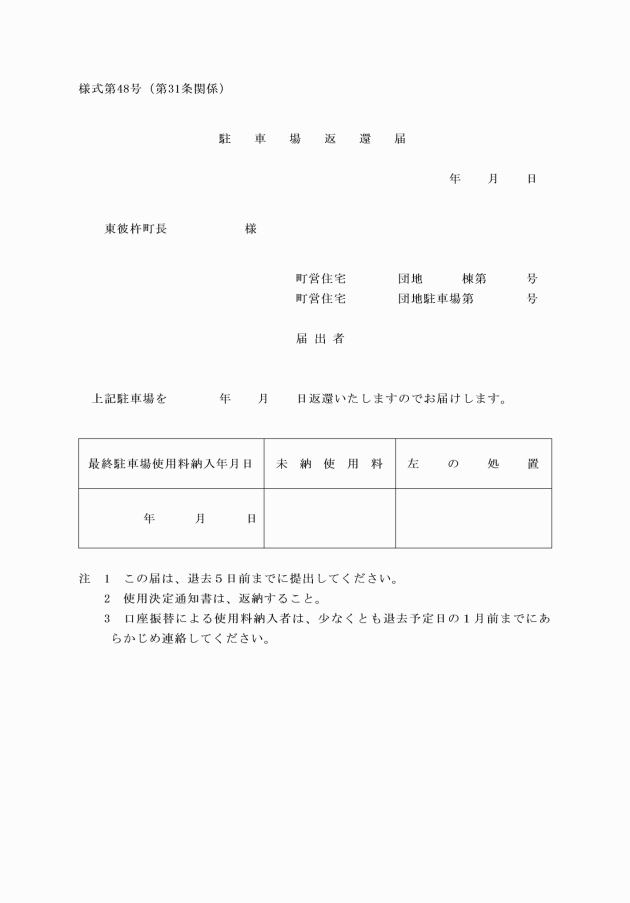 様式第48号（第31条関係）

駐　車　場　返　還　届

年　月　日

東彼杵町長　　　　様

町営住宅　　　団地　　　棟第　　　号
町営住宅　　　団地駐車場第　　　号

届 出 者

上記駐車場を　　　年　　月　　日返還いたしますのでお届けします。

| 最終駐車場使用料納入年月日 | 未 納 使 用 料 | 左 の 処 置 |
|---|---|---|
| 年　　月　　日 | | |

注　1　この届は、退去5日前までに提出してください。
2　使用決定通知書は、返納すること。
3　口座振替による使用料納入者は、少なくとも退去予定日の1月前までにあらかじめ連絡してください。